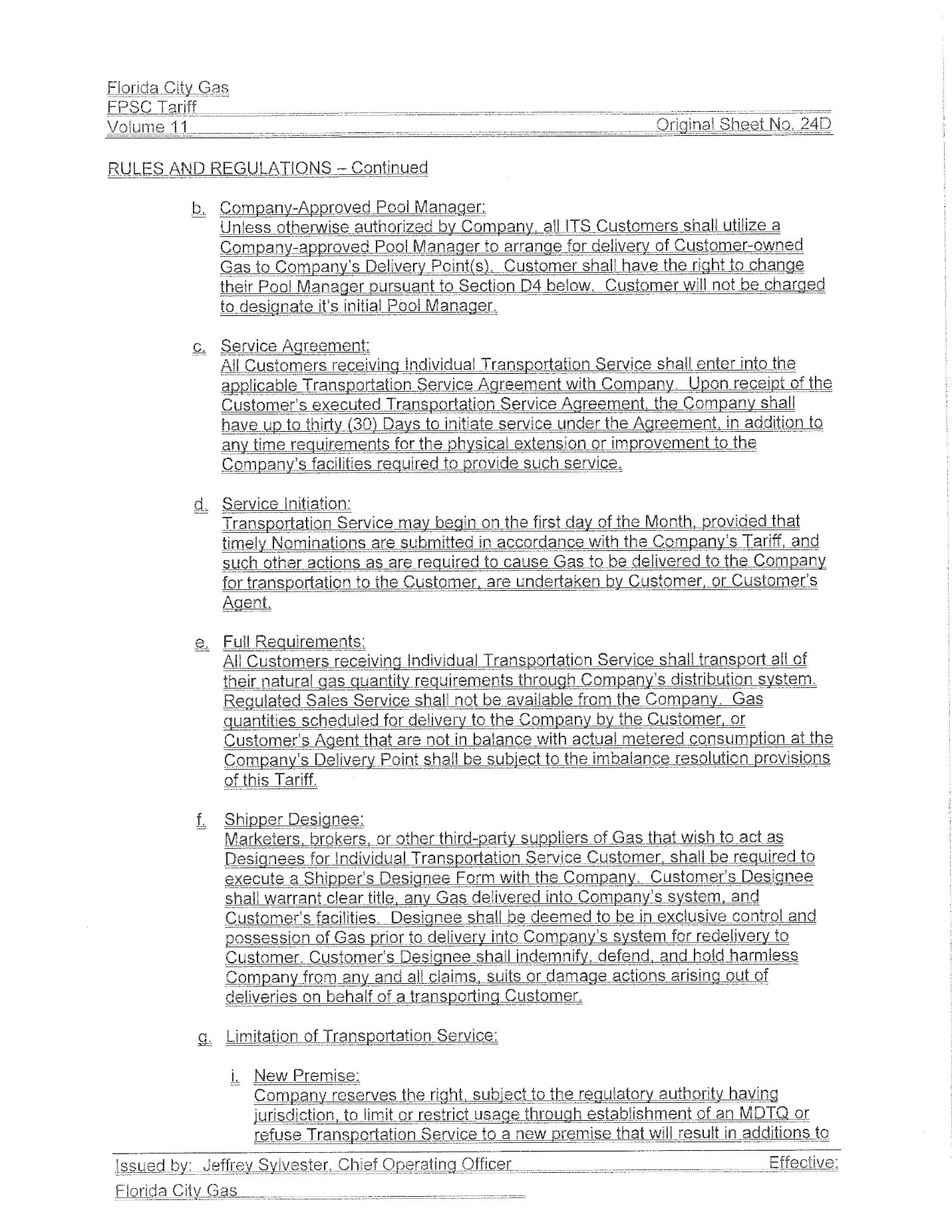 Florida City Gas
FPSC Tariff
Volume 11 Original Sheet No. 24D

RULES AND REGULATIONS – Continued

b. Company-Approved Pool Manager:
Unless otherwise authorized by Company, all ITS Customers shall utilize a Company-approved Pool Manager to arrange for delivery of Customer-owned Gas to Company's Delivery Point(s). Customer shall have the right to change their Pool Manager pursuant to Section D4 below. Customer will not be charged to designate it's initial Pool Manager.

c. Service Agreement:
All Customers receiving Individual Transportation Service shall enter into the applicable Transportation Service Agreement with Company. Upon receipt of the Customer's executed Transportation Service Agreement, the Company shall have up to thirty (30) Days to initiate service under the Agreement, in addition to any time requirements for the physical extension or improvement to the Company's facilities required to provide such service.

d. Service Initiation:
Transportation Service may begin on the first day of the Month, provided that timely Nominations are submitted in accordance with the Company's Tariff, and such other actions as are required to cause Gas to be delivered to the Company for transportation to the Customer, are undertaken by Customer, or Customer's Agent.

e. Full Requirements:
All Customers receiving Individual Transportation Service shall transport all of their natural gas quantity requirements through Company's distribution system. Regulated Sales Service shall not be available from the Company. Gas quantities scheduled for delivery to the Company by the Customer, or Customer's Agent that are not in balance with actual metered consumption at the Company's Delivery Point shall be subject to the imbalance resolution provisions of this Tariff.

f. Shipper Designee:
Marketers, brokers, or other third-party suppliers of Gas that wish to act as Designees for Individual Transportation Service Customer, shall be required to execute a Shipper's Designee Form with the Company. Customer's Designee shall warrant clear title, any Gas delivered into Company's system, and Customer's facilities. Designee shall be deemed to be in exclusive control and possession of Gas prior to delivery into Company's system for redelivery to Customer. Customer's Designee shall indemnify, defend, and hold harmless Company from any and all claims, suits or damage actions arising out of deliveries on behalf of a transporting Customer.

g. Limitation of Transportation Service:

i. New Premise:
Company reserves the right, subject to the regulatory authority having jurisdiction, to limit or restrict usage through establishment of an MDTQ or refuse Transportation Service to a new premise that will result in additions to

Issued by: Jeffrey Sylvester, Chief Operating Officer Effective:
Florida City Gas